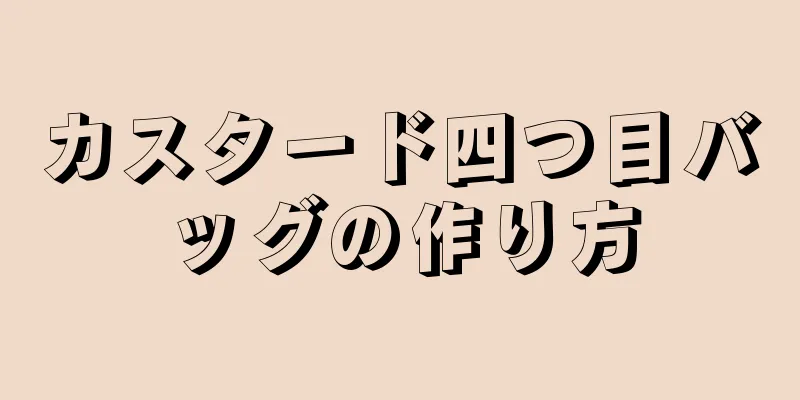 カスタード四つ目バッグの作り方